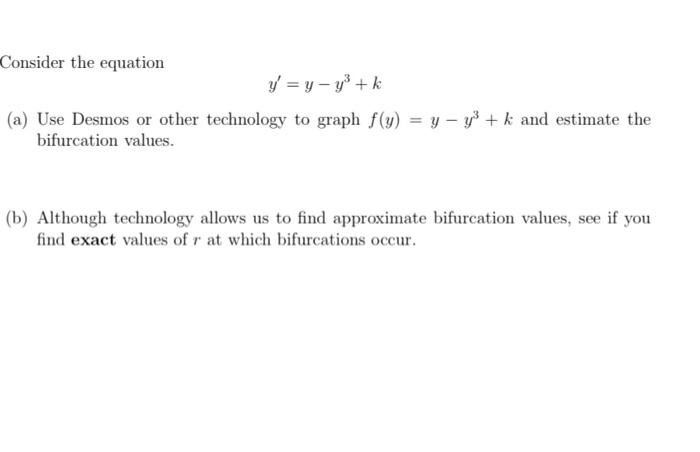 Consider the equation

$y' = y - y^3 + k$

(a) Use Desmos or other technology to graph $f(y) = y - y^3 + k$ and estimate the bifurcation values.

(b) Although technology allows us to find approximate bifurcation values, see if you find **exact** values of $r$ at which bifurcations occur.